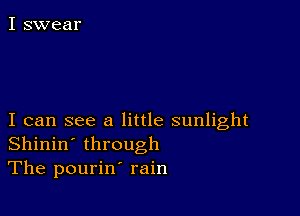 I swear

I can see a little sunlight
Shinin´ through
The pourin´ rain